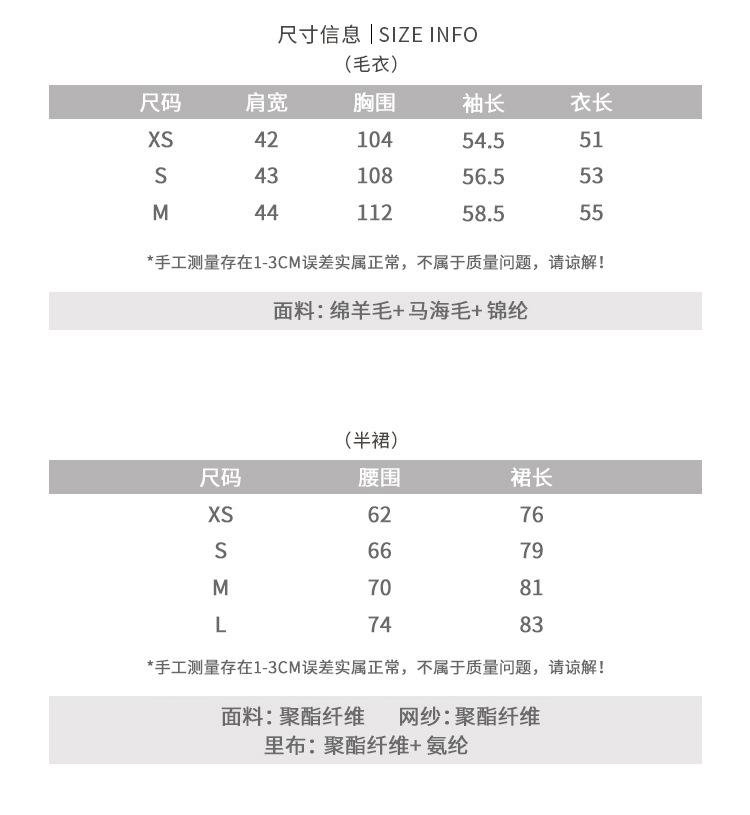 尺寸信息 | SIZE INFO
（毛衣）

| 尺码 | 肩宽 | 胸围 | 袖长 | 衣长 |
|---|---|---|---|---|
| XS | 42 | 104 | 54.5 | 51 |
| S | 43 | 108 | 56.5 | 53 |
| M | 44 | 112 | 58.5 | 55 |

*手工测量存在1-3CM误差实属正常，不属于质量问题，请谅解！

面料：绵羊毛+ 马海毛+ 锦纶

（半裙）

| 尺码 | 腰围 | 裙长 |
|---|---|---|
| XS | 62 | 76 |
| S | 66 | 79 |
| M | 70 | 81 |
| L | 74 | 83 |

*手工测量存在1-3CM误差实属正常，不属于质量问题，请谅解！

面料：聚酯纤维 网纱：聚酯纤维
里布：聚酯纤维+ 氨纶